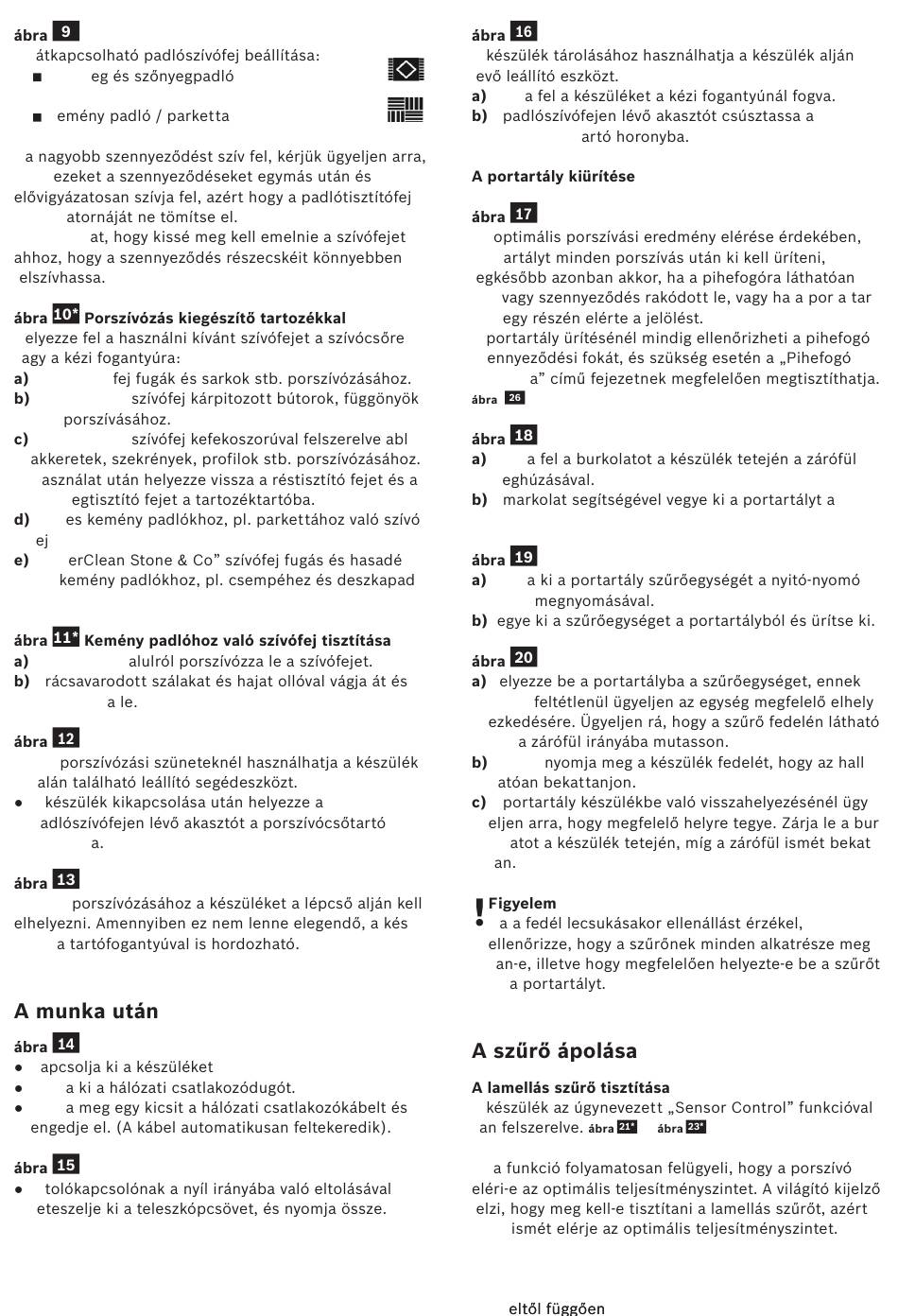 ábra 9
átkapcsolható padlószívófej beállítása:
■ eg és szőnyegpadló
■ emény padló / parketta

a nagyobb szennyeződést szív fel, kérjük ügyeljen arra, ezeket a szennyeződéseket egymás után és elővigyázatosan szívja fel, azért hogy a padlótisztítófej atornáját ne tömítse el.
at, hogy kissé meg kell emelnie a szívófejet ahhoz, hogy a szennyeződés részecskéit könnyebben elszívhassa.

ábra 10* Porszívózás kiegészítő tartozékkal
elyezze fel a használni kívánt szívófejet a szívócsőre agy a kézi fogantyúra:
a) fej fugák és sarkok stb. porszívózásához.
b) szívófej kárpitozott bútorok, függönyök porszívásához.
c) szívófej kefekoszorúval felszerelve abl akkeretek, szekrények, profilok stb. porszívózásához. asználat után helyezze vissza a réstisztító fejet és a egtisztító fejet a tartozéktartóba.
d) es kemény padlókhoz, pl. parkettához való szívó ej
e) erClean Stone & Co” szívófej fugás és hasadé kemény padlókhoz, pl. csempéhez és deszkapad

ábra 11* Kemény padlóhoz való szívófej tisztítása
a) alulról porszívózza le a szívófejet.
b) rácsavarodott szálakat és hajat ollóval vágja át és a le.

ábra 12
porszívózási szüneteknél használhatja a készülék alán található leállító segédeszközt.
● készülék kikapcsolása után helyezze a adlószívófejen lévő akasztót a porszívócsőtartó a.

ábra 13
porszívózásához a készüléket a lépcső alján kell elhelyezni. Amennyiben ez nem lenne elegendő, a kés a tartófogantyúval is hordozható.

A munka után

ábra 14
● apcsolja ki a készüléket
● a ki a hálózati csatlakozódugót.
● a meg egy kicsit a hálózati csatlakozókábelt és engedje el. (A kábel automatikusan feltekeredik).

ábra 15
● tolókapcsolónak a nyíl irányába való eltolásával eteszelje ki a teleszkópcsövet, és nyomja össze.

ábra 16
készülék tárolásához használhatja a készülék alján evő leállító eszközt.
a) a fel a készüléket a kézi fogantyúnál fogva.
b) padlószívófejen lévő akasztót csúsztassa a artó horonyba.

A portartály kiürítése

ábra 17
optimális porszívási eredmény elérése érdekében, artályt minden porszívás után ki kell üríteni, egkésőbb azonban akkor, ha a pihefogóra láthatóan vagy szennyeződés rakódott le, vagy ha a por a tar egy részén elérte a jelölést.
portartály ürítésénél mindig ellenőrizheti a pihefogó ennyeződési fokát, és szükség esetén a „Pihefogó a” című fejezetnek megfelelően megtisztíthatja.
ábra 26

ábra 18
a) a fel a burkolatot a készülék tetején a zárófül eghúzásával.
b) markolat segítségével vegye ki a portartályt a

ábra 19
a) a ki a portartály szűrőegységét a nyitó-nyomó megnyomásával.
b) egye ki a szűrőegységet a portartályból és ürítse ki.

ábra 20
a) elyezze be a portartályba a szűrőegységet, ennek feltétlenül ügyeljen az egység megfelelő elhely ezkedésére. Ügyeljen rá, hogy a szűrő fedelén látható a zárófül irányába mutasson.
b) nyomja meg a készülék fedelét, hogy az hall atóan bekattanjon.
c) portartály készülékbe való visszahelyezésénél ügy eljen arra, hogy megfelelő helyre tegye. Zárja le a bur atot a készülék tetején, míg a zárófül ismét bekat an.

! Figyelem
● a a fedél lecsukásakor ellenállást érzékel, ellenőrizze, hogy a szűrőnek minden alkatrésze meg an-e, illetve hogy megfelelően helyezte-e be a szűrőt a portartályt.

A szűrő ápolása

A lamellás szűrő tisztítása
készülék az úgynevezett „Sensor Control” funkcióval an felszerelve. ábra 21* ábra 23*

a funkció folyamatosan felügyeli, hogy a porszívó eléri-e az optimális teljesítményszintet. A világító kijelző elzi, hogy meg kell-e tisztítani a lamellás szűrőt, azért ismét elérje az optimális teljesítményszintet.

eltől függően